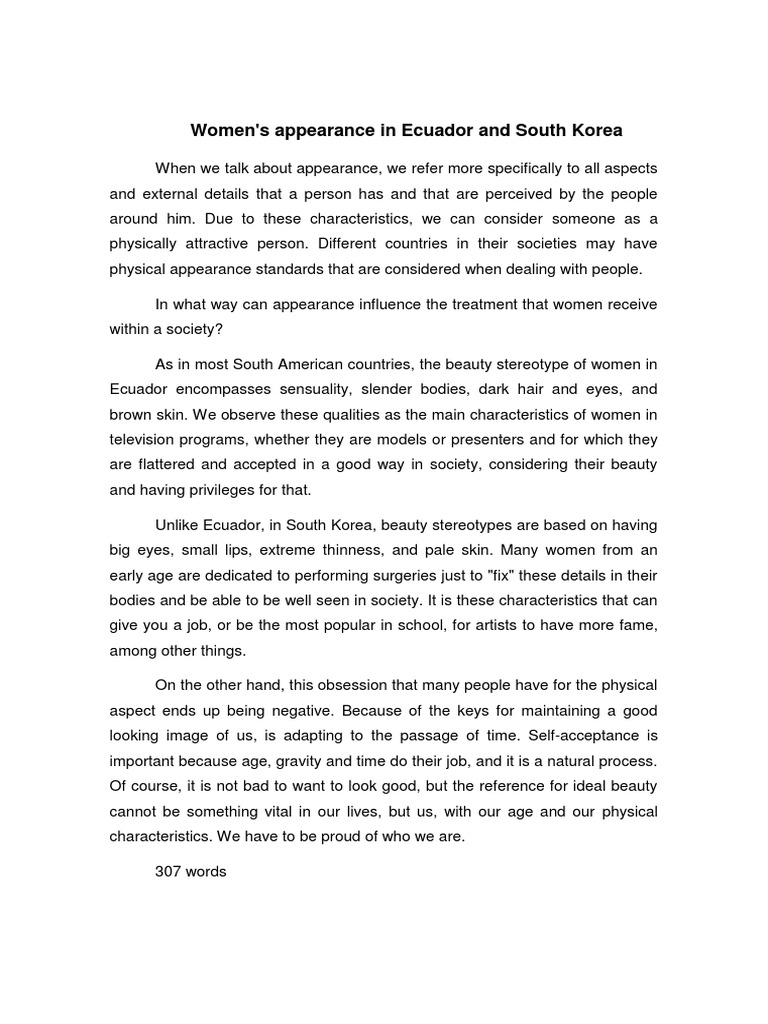 Women's appearance in Ecuador and South Korea

When we talk about appearance, we refer more specifically to all aspects and external details that a person has and that are perceived by the people around him. Due to these characteristics, we can consider someone as a physically attractive person. Different countries in their societies may have physical appearance standards that are considered when dealing with people.

In what way can appearance influence the treatment that women receive within a society?

As in most South American countries, the beauty stereotype of women in Ecuador encompasses sensuality, slender bodies, dark hair and eyes, and brown skin. We observe these qualities as the main characteristics of women in television programs, whether they are models or presenters and for which they are flattered and accepted in a good way in society, considering their beauty and having privileges for that.

Unlike Ecuador, in South Korea, beauty stereotypes are based on having big eyes, small lips, extreme thinness, and pale skin. Many women from an early age are dedicated to performing surgeries just to "fix" these details in their bodies and be able to be well seen in society. It is these characteristics that can give you a job, or be the most popular in school, for artists to have more fame, among other things.

On the other hand, this obsession that many people have for the physical aspect ends up being negative. Because of the keys for maintaining a good looking image of us, is adapting to the passage of time. Self-acceptance is important because age, gravity and time do their job, and it is a natural process. Of course, it is not bad to want to look good, but the reference for ideal beauty cannot be something vital in our lives, but us, with our age and our physical characteristics. We have to be proud of who we are.

307 words